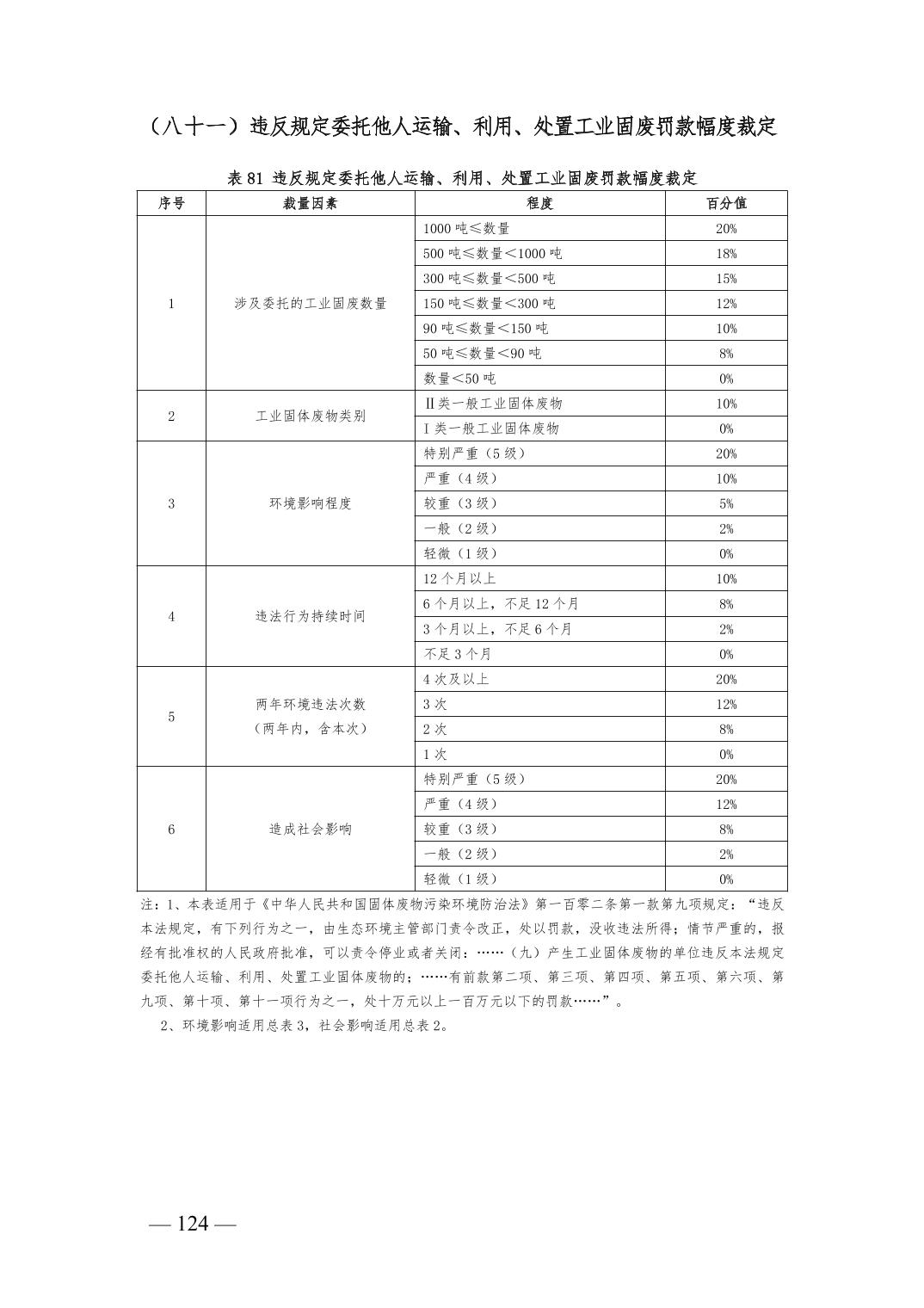 （八十一）违反规定委托他人运输、利用、处置工业固废罚款幅度裁定

表 81 违反规定委托他人运输、利用、处置工业固废罚款幅度裁定

| 序号 | 裁量因素 | 程度 | 百分值 |
|---|---|---|---|
| 1 | 涉及委托的工业固废数量 | 1000 吨≤数量 | 20% |
| | | 500 吨≤数量＜1000 吨 | 18% |
| | | 300 吨≤数量＜500 吨 | 15% |
| | | 150 吨≤数量＜300 吨 | 12% |
| | | 90 吨≤数量＜150 吨 | 10% |
| | | 50 吨≤数量＜90 吨 | 8% |
| | | 数量＜50 吨 | 0% |
| 2 | 工业固体废物类别 | Ⅱ类一般工业固体废物 | 10% |
| | | Ⅰ类一般工业固体废物 | 0% |
| 3 | 环境影响程度 | 特别严重（5 级） | 20% |
| | | 严重（4 级） | 10% |
| | | 较重（3 级） | 5% |
| | | 一般（2 级） | 2% |
| | | 轻微（1 级） | 0% |
| 4 | 违法行为持续时间 | 12 个月以上 | 10% |
| | | 6 个月以上，不足 12 个月 | 8% |
| | | 3 个月以上，不足 6 个月 | 2% |
| | | 不足 3 个月 | 0% |
| 5 | 两年环境违法次数（两年内，含本次） | 4 次及以上 | 20% |
| | | 3 次 | 12% |
| | | 2 次 | 8% |
| | | 1 次 | 0% |
| 6 | 造成社会影响 | 特别严重（5 级） | 20% |
| | | 严重（4 级） | 12% |
| | | 较重（3 级） | 8% |
| | | 一般（2 级） | 2% |
| | | 轻微（1 级） | 0% |

注：1、本表适用于《中华人民共和国固体废物污染环境防治法》第一百零二条第一款第九项规定：“违反本法规定，有下列行为之一，由生态环境主管部门责令改正，处以罚款，没收违法所得；情节严重的，报经有批准权的人民政府批准，可以责令停业或者关闭：……（九）产生工业固体废物的单位违反本法规定委托他人运输、利用、处置工业固体废物的；……有前款第二项、第三项、第四项、第五项、第六项、第九项、第十项、第十一项行为之一，处十万元以上一百万元以下的罚款……”。

2、环境影响适用总表 3，社会影响适用总表 2。

— 124 —